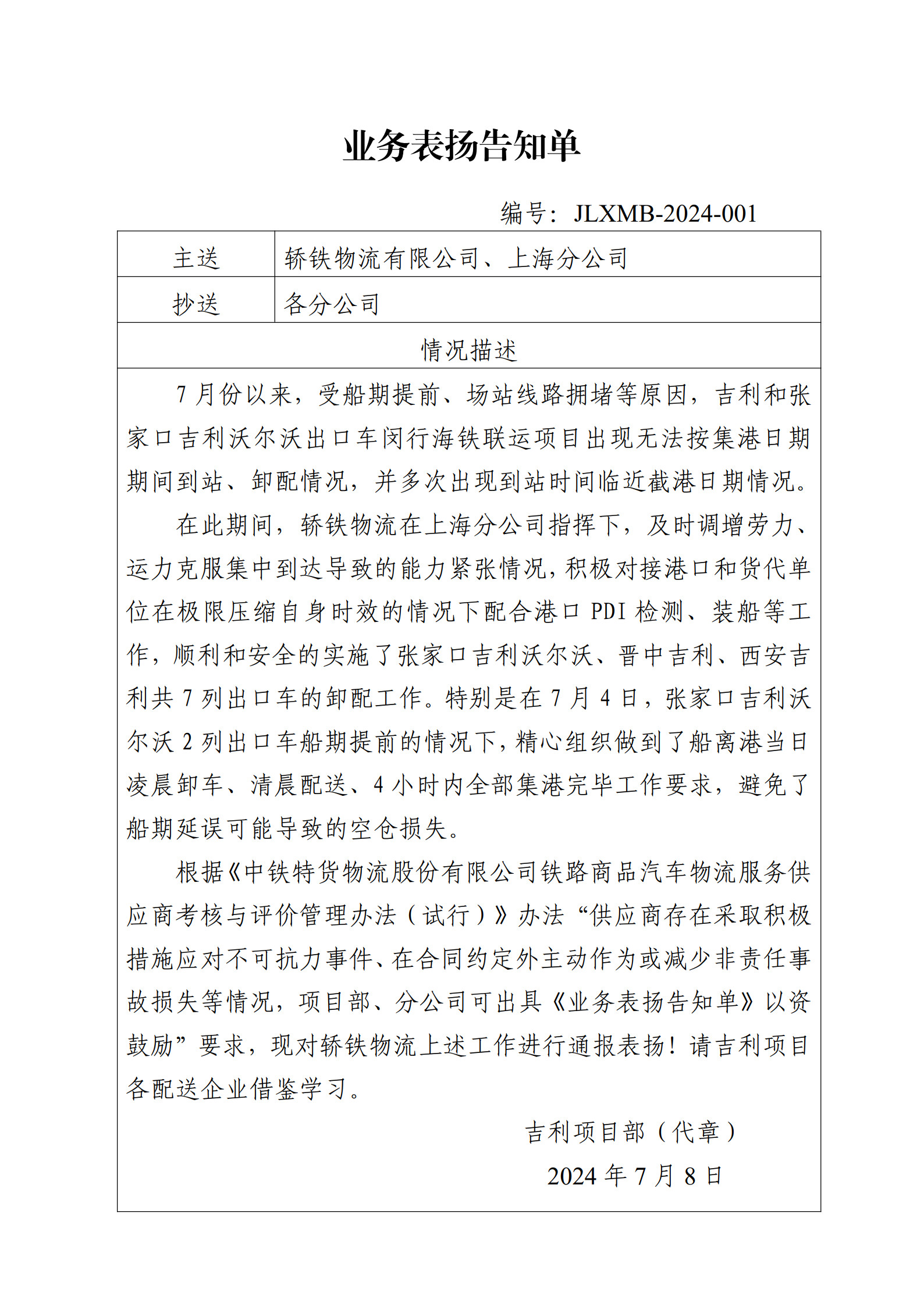 业务表扬告知单

编号：JLXMB-2024-001

| 主送 | 轿铁物流有限公司、上海分公司 |
|---|---|
| 抄送 | 各分公司 |

情况描述

7月份以来，受船期提前、场站线路拥堵等原因，吉利和张家口吉利沃尔沃出口车闵行海铁联运项目出现无法按集港日期期间到站、卸配情况，并多次出现到站时间临近截港日期情况。

在此期间，轿铁物流在上海分公司指挥下，及时调增劳力、运力克服集中到达导致的能力紧张情况，积极对接港口和货代单位在极限压缩自身时效的情况下配合港口 PDI 检测、装船等工作，顺利和安全的实施了张家口吉利沃尔沃、晋中吉利、西安吉利共 7 列出口车的卸配工作。特别是在 7 月 4 日，张家口吉利沃尔沃 2 列出口车船期提前的情况下，精心组织做到了船离港当日凌晨卸车、清晨配送、4 小时内全部集港完毕工作要求，避免了船期延误可能导致的空仓损失。

根据《中铁特货物流股份有限公司铁路商品汽车物流服务供应商考核与评价管理办法（试行）》办法“供应商存在采取积极措施应对不可抗力事件、在合同约定外主动作为或减少非责任事故损失等情况，项目部、分公司可出具《业务表扬告知单》以资鼓励”要求，现对轿铁物流上述工作进行通报表扬！请吉利项目各配送企业借鉴学习。

吉利项目部（代章）

2024 年 7 月 8 日